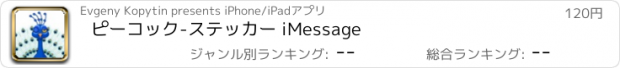 Evgeny Kopytin presents iPhone/iPadアプリ

120円

ピーコック-ステッカー iMessage

ジャンル別ランキング: --

総合ランキング: --